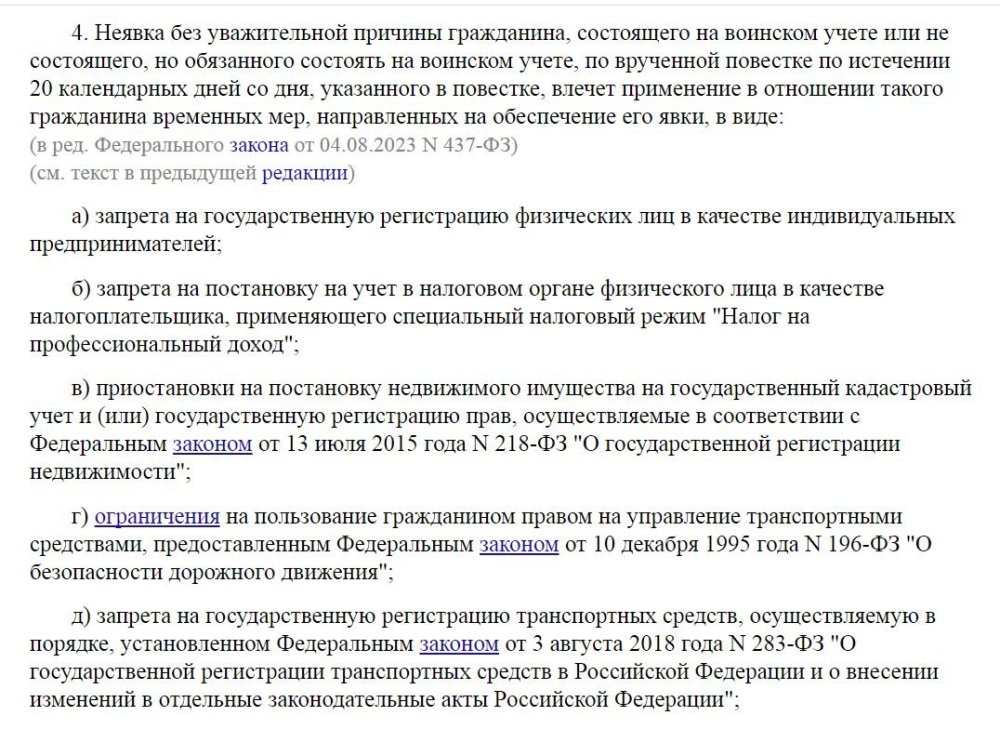 4. Неявка без уважительной причины гражданина, состоящего на воинском учете или не состоящего, но обязанного состоять на воинском учете, по врученной повестке по истечении 20 календарных дней со дня, указанного в повестке, влечет применение в отношении такого гражданина временных мер, направленных на обеспечение его явки, в виде:
(в ред. Федерального закона от 04.08.2023 N 437-ФЗ)
(см. текст в предыдущей редакции)

а) запрета на государственную регистрацию физических лиц в качестве индивидуальных предпринимателей;

б) запрета на постановку на учет в налоговом органе физического лица в качестве налогоплательщика, применяющего специальный налоговый режим "Налог на профессиональный доход";

в) приостановки на постановку недвижимого имущества на государственный кадастровый учет и (или) государственную регистрацию прав, осуществляемые в соответствии с Федеральным законом от 13 июля 2015 года N 218-ФЗ "О государственной регистрации недвижимости";

г) ограничения на пользование гражданином правом на управление транспортными средствами, предоставленным Федеральным законом от 10 декабря 1995 года N 196-ФЗ "О безопасности дорожного движения";

д) запрета на государственную регистрацию транспортных средств, осуществляемую в порядке, установленном Федеральным законом от 3 августа 2018 года N 283-ФЗ "О государственной регистрации транспортных средств в Российской Федерации и о внесении изменений в отдельные законодательные акты Российской Федерации";